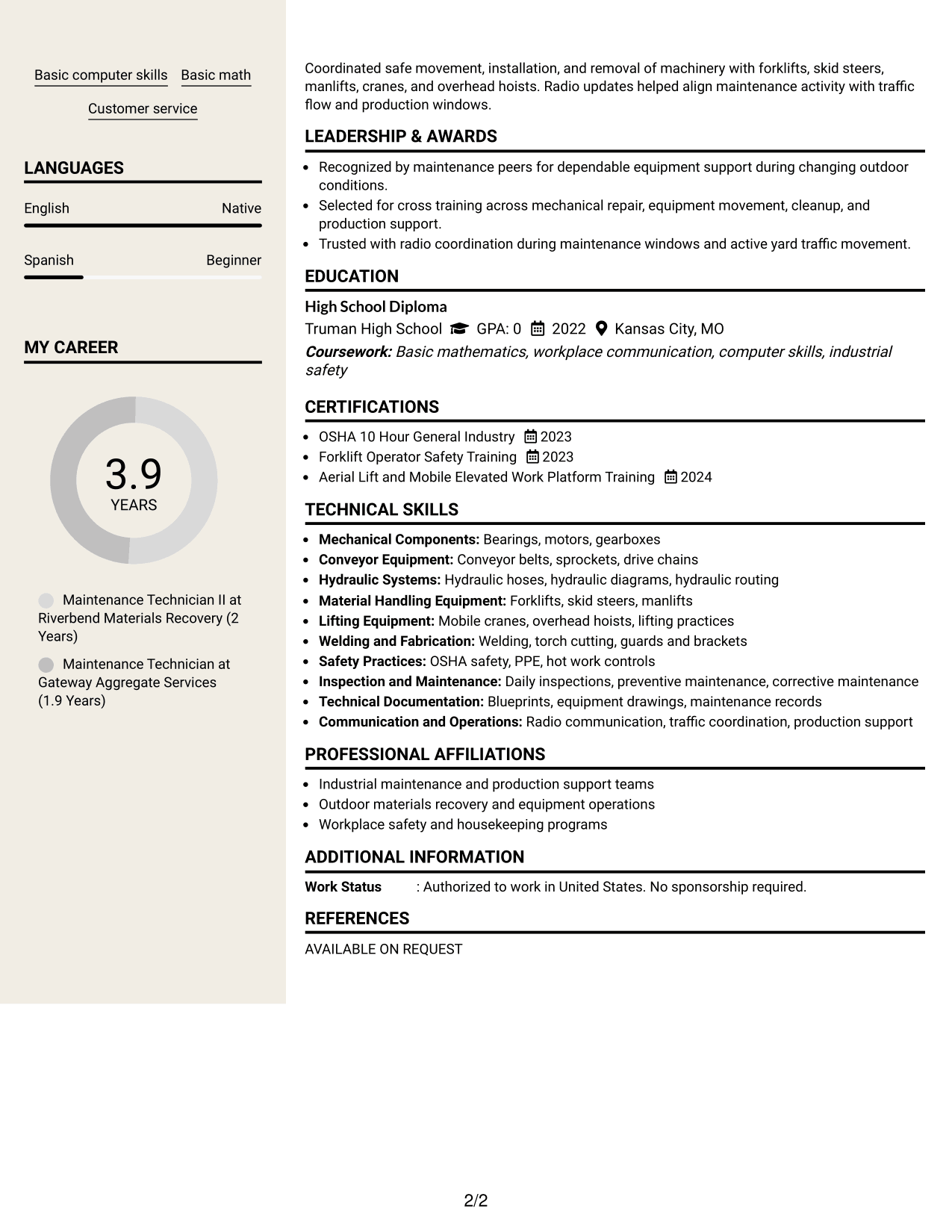 Basic computer skills
Basic math
Customer service

LANGUAGES

English
Native

Spanish
Beginner

MY CAREER

3.9
YEARS

Maintenance Technician II at Riverbend Materials Recovery (2 Years)

Maintenance Technician at Gateway Aggregate Services (1.9 Years)

Coordinated safe movement, installation, and removal of machinery with forklifts, skid steers, manlifts, cranes, and overhead hoists. Radio updates helped align maintenance activity with traffic flow and production windows.

LEADERSHIP & AWARDS

• Recognized by maintenance peers for dependable equipment support during changing outdoor conditions.
• Selected for cross training across mechanical repair, equipment movement, cleanup, and production support.
• Trusted with radio coordination during maintenance windows and active yard traffic movement.

EDUCATION

High School Diploma
Truman High School GPA: 0 2022 Kansas City, MO
Coursework: Basic mathematics, workplace communication, computer skills, industrial safety

CERTIFICATIONS

• OSHA 10 Hour General Industry 2023
• Forklift Operator Safety Training 2023
• Aerial Lift and Mobile Elevated Work Platform Training 2024

TECHNICAL SKILLS

• Mechanical Components: Bearings, motors, gearboxes
• Conveyor Equipment: Conveyor belts, sprockets, drive chains
• Hydraulic Systems: Hydraulic hoses, hydraulic diagrams, hydraulic routing
• Material Handling Equipment: Forklifts, skid steers, manlifts
• Lifting Equipment: Mobile cranes, overhead hoists, lifting practices
• Welding and Fabrication: Welding, torch cutting, guards and brackets
• Safety Practices: OSHA safety, PPE, hot work controls
• Inspection and Maintenance: Daily inspections, preventive maintenance, corrective maintenance
• Technical Documentation: Blueprints, equipment drawings, maintenance records
• Communication and Operations: Radio communication, traffic coordination, production support

PROFESSIONAL AFFILIATIONS

• Industrial maintenance and production support teams
• Outdoor materials recovery and equipment operations
• Workplace safety and housekeeping programs

ADDITIONAL INFORMATION

Work Status : Authorized to work in United States. No sponsorship required.

REFERENCES

AVAILABLE ON REQUEST

2/2